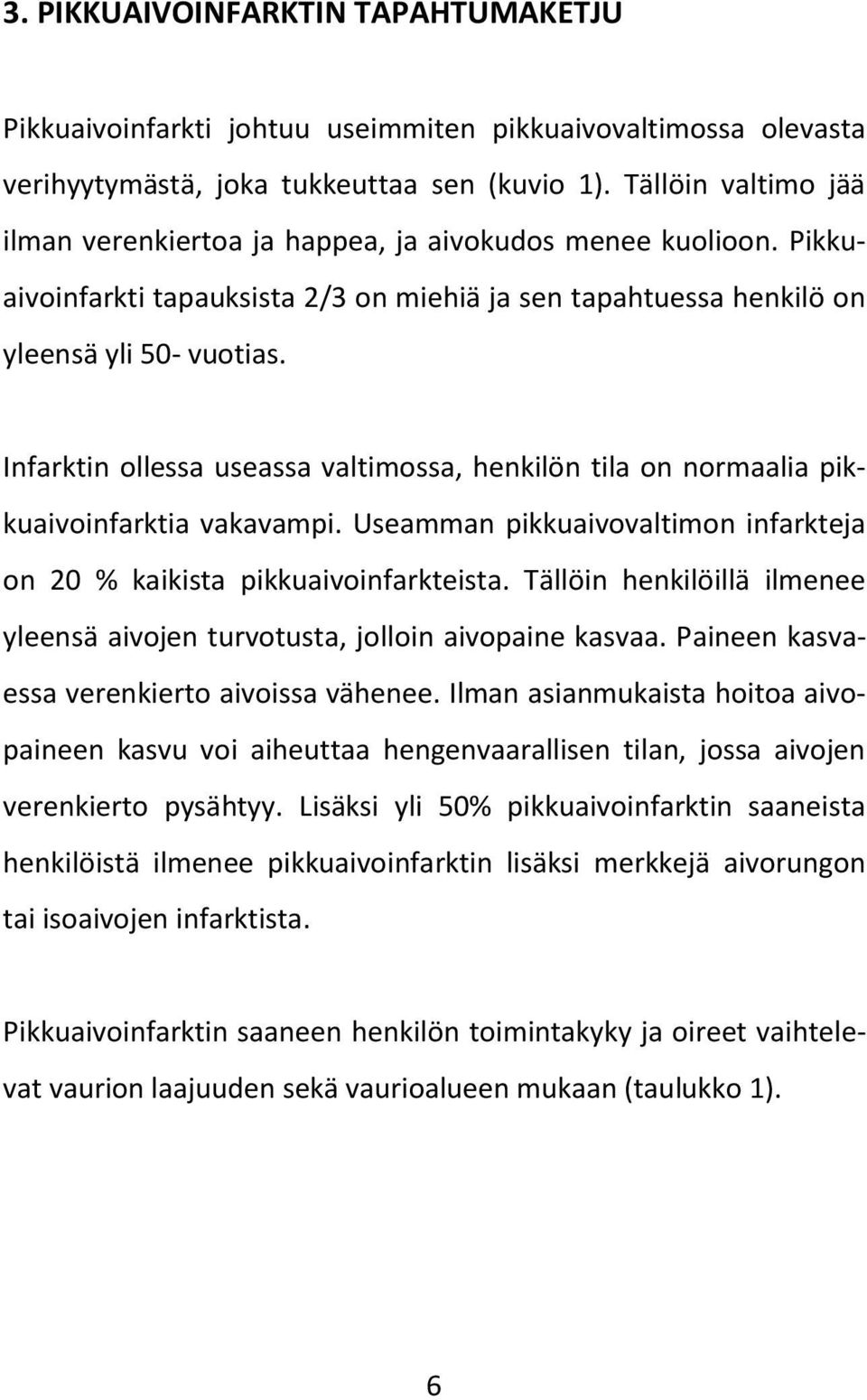 3. PIKKUAIVOINFARKTIN TAPAHTUMAKETJU

Pikkuaivoinfarkti johtuu useimmiten pikkuaivovaltimossa olevasta verihyytymästä, joka tukkeuttaa sen (kuvio 1). Tällöin valtimo jää ilman verenkiertoa ja happea, ja aivokudos menee kuolioon. Pikkuaivoinfarkti tapauksista 2/3 on miehiä ja sen tapahtuessa henkilö on yleensä yli 50- vuotias.

Infarktin ollessa useassa valtimossa, henkilön tila on normaalia pikkuaivoinfarktia vakavampi. Useamman pikkuaivovaltimon infarkteja on 20 % kaikista pikkuaivoinfarkteista. Tällöin henkilöillä ilmenee yleensä aivojen turvotusta, jolloin aivopaine kasvaa. Paineen kasvaessa verenkierto aivoissa vähenee. Ilman asianmukaista hoitoa aivopaineen kasvu voi aiheuttaa hengenvaarallisen tilan, jossa aivojen verenkierto pysähtyy. Lisäksi yli 50% pikkuaivoinfarktin saaneista henkilöistä ilmenee pikkuaivoinfarktin lisäksi merkkejä aivorungon tai isoaivojen infarktista.

Pikkuaivoinfarktin saaneen henkilön toimintakyky ja oireet vaihtelevat vaurion laajuuden sekä vaurioalueen mukaan (taulukko 1).

6